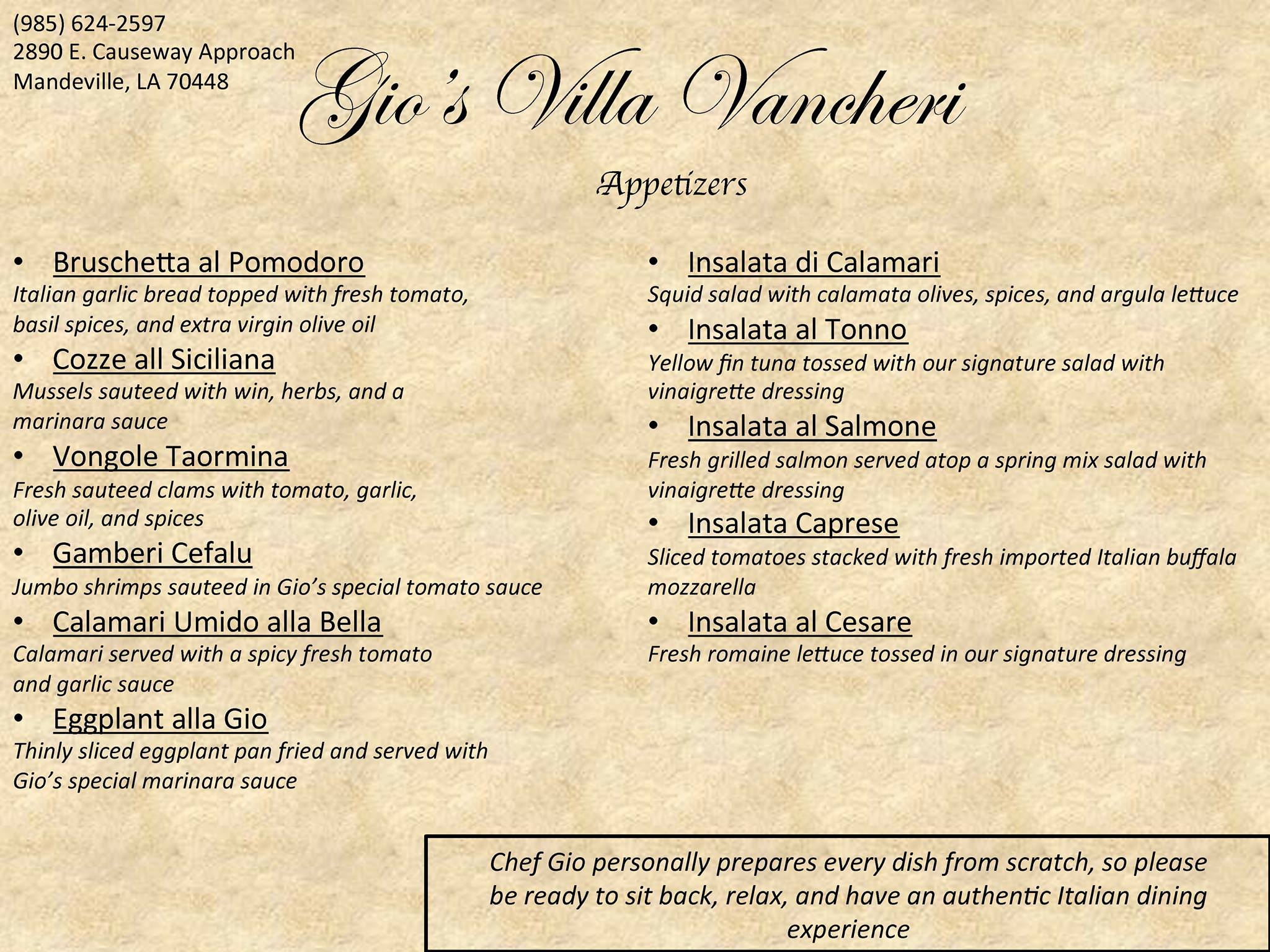 (985) 624-2597
2890 E. Causeway Approach
Mandeville, LA 70448

Gio's Villa Vancheri

Appetizers

• Bruschetta al Pomodoro
Italian garlic bread topped with fresh tomato, basil spices, and extra virgin olive oil

• Cozze all Siciliana
Mussels sauteed with win, herbs, and a marinara sauce

• Vongole Taormina
Fresh sauteed clams with tomato, garlic, olive oil, and spices

• Gamberi Cefalu
Jumbo shrimps sauteed in Gio's special tomato sauce

• Calamari Umido alla Bella
Calamari served with a spicy fresh tomato and garlic sauce

• Eggplant alla Gio
Thinly sliced eggplant pan fried and served with Gio's special marinara sauce

• Insalata di Calamari
Squid salad with calamata olives, spices, and argula lettuce

• Insalata al Tonno
Yellow fin tuna tossed with our signature salad with vinaigrette dressing

• Insalata al Salmone
Fresh grilled salmon served atop a spring mix salad with vinaigrette dressing

• Insalata Caprese
Sliced tomatoes stacked with fresh imported Italian buffala mozzarella

• Insalata al Cesare
Fresh romaine lettuce tossed in our signature dressing

Chef Gio personally prepares every dish from scratch, so please be ready to sit back, relax, and have an authentic Italian dining experience